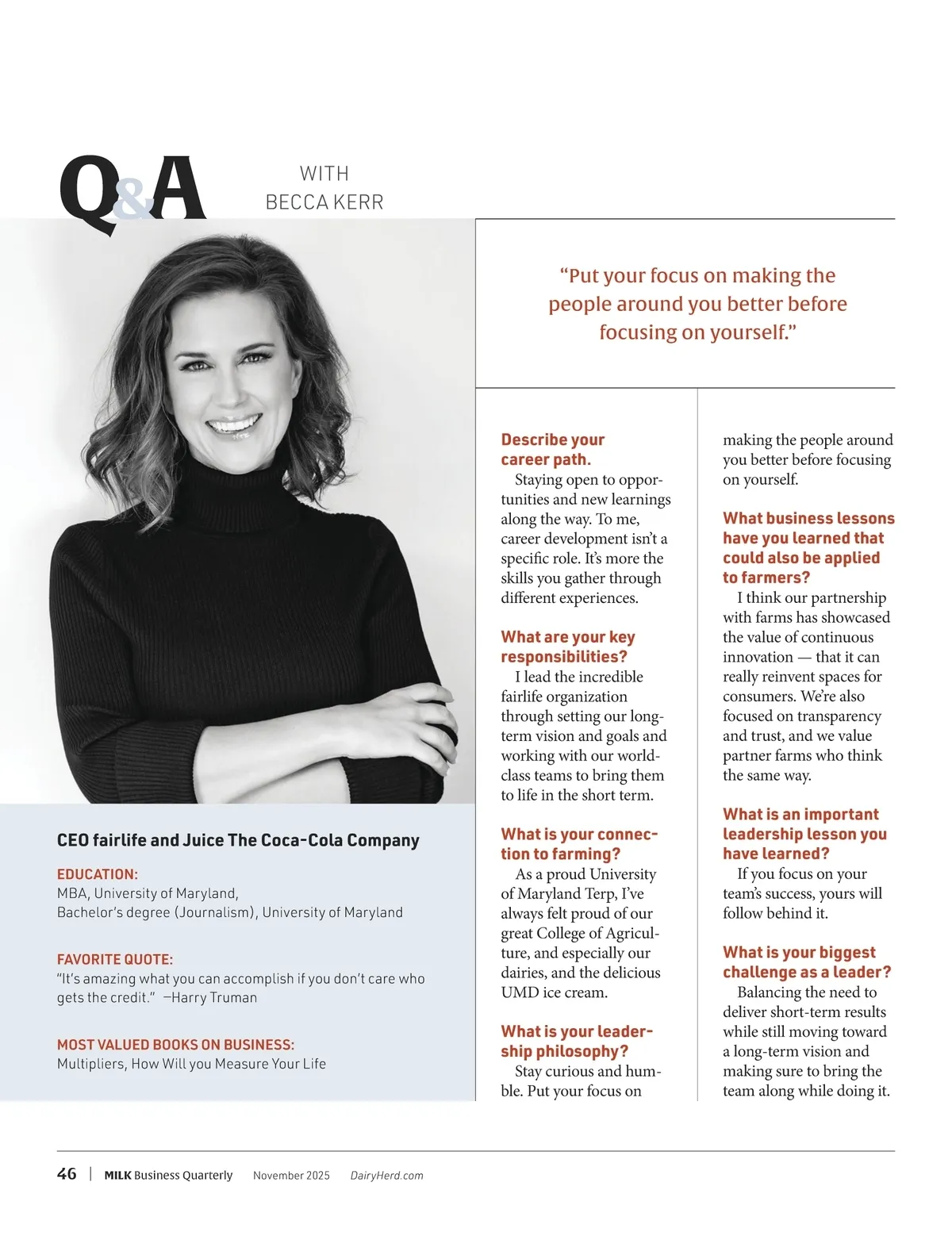 Q&A

WITH
BECCA KERR

"Put your focus on making the people around you better before focusing on yourself."

CEO fairlife and Juice The Coca-Cola Company

EDUCATION:
MBA, University of Maryland,
Bachelor's degree (Journalism), University of Maryland

FAVORITE QUOTE:
"It's amazing what you can accomplish if you don't care who gets the credit." —Harry Truman

MOST VALUED BOOKS ON BUSINESS:
Multipliers, How Will you Measure Your Life

Describe your career path.
Staying open to opportunities and new learnings along the way. To me, career development isn't a specific role. It's more the skills you gather through different experiences.

What are your key responsibilities?
I lead the incredible fairlife organization through setting our long-term vision and goals and working with our world-class teams to bring them to life in the short term.

What is your connection to farming?
As a proud University of Maryland Terp, I've always felt proud of our great College of Agriculture, and especially our dairies, and the delicious UMD ice cream.

What is your leadership philosophy?
Stay curious and humble. Put your focus on making the people around you better before focusing on yourself.

What business lessons have you learned that could also be applied to farmers?
I think our partnership with farms has showcased the value of continuous innovation — that it can really reinvent spaces for consumers. We're also focused on transparency and trust, and we value partner farms who think the same way.

What is an important leadership lesson you have learned?
If you focus on your team's success, yours will follow behind it.

What is your biggest challenge as a leader?
Balancing the need to deliver short-term results while still moving toward a long-term vision and making sure to bring the team along while doing it.

46 | MILK Business Quarterly November 2025 DairyHerd.com